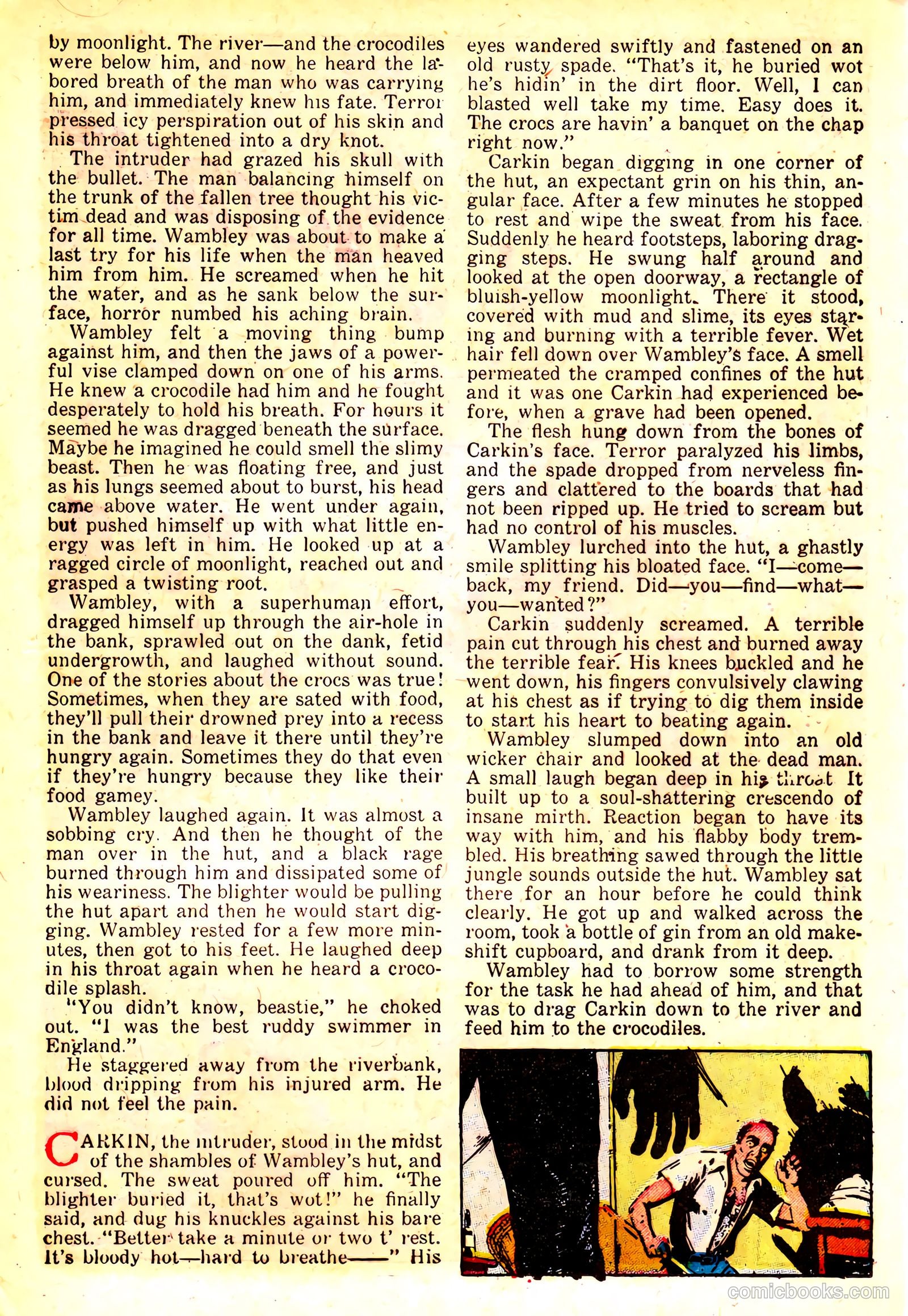 by moonlight. The river—and the crocodiles were below him, and now he heard the labored breath of the man who was carrying him, and immediately knew his fate. Terror pressed icy perspiration out of his skin and his throat tightened into a dry knot.

The intruder had grazed his skull with the bullet. The man balancing himself on the trunk of the fallen tree thought his victim dead and was disposing of the evidence for all time. Wambley was about to make a last try for his life when the man heaved him from him. He screamed when he hit the water, and as he sank below the surface, horror numbed his aching brain.

Wambley felt a moving thing bump against him, and then the jaws of a powerful vise clamped down on one of his arms. He knew a crocodile had him and he fought desperately to hold his breath. For hours it seemed he was dragged beneath the surface. Maybe he imagined he could smell the slimy beast. Then he was floating free, and just as his lungs seemed about to burst, his head came above water. He went under again, but pushed himself up with what little energy was left in him. He looked up at a ragged circle of moonlight, reached out and grasped a twisting root.

Wambley, with a superhuman effort, dragged himself up through the air-hole in the bank, sprawled out on the dank, fetid undergrowth, and laughed without sound. One of the stories about the crocs was true! Sometimes, when they are sated with food, they'll pull their drowned prey into a recess in the bank and leave it there until they're hungry again. Sometimes they do that even if they're hungry because they like their food gamey.

Wambley laughed again. It was almost a sobbing cry. And then he thought of the man over in the hut, and a black rage burned through him and dissipated some of his weariness. The blighter would be pulling the hut apart and then he would start digging. Wambley rested for a few more minutes, then got to his feet. He laughed deep in his throat again when he heard a crocodile splash.

"You didn't know, beastie," he choked out. "I was the best ruddy swimmer in England."

He staggered away from the riverbank, blood dripping from his injured arm. He did not feel the pain.

CARKIN, the intruder, stood in the midst of the shambles of Wambley's hut, and cursed. The sweat poured off him. "The blighter buried it, that's wot!" he finally said, and dug his knuckles against his bare chest. "Better take a minute or two t' rest. It's bloody hot—hard to breathe——" His eyes wandered swiftly and fastened on an old rusty spade. "That's it, he buried wot he's hidin' in the dirt floor. Well, I can blasted well take my time. Easy does it. The crocs are havin' a banquet on the chap right now."

Carkin began digging in one corner of the hut, an expectant grin on his thin, angular face. After a few minutes he stopped to rest and wipe the sweat from his face. Suddenly he heard footsteps, laboring dragging steps. He swung half around and looked at the open doorway, a rectangle of bluish-yellow moonlight. There it stood, covered with mud and slime, its eyes staring and burning with a terrible fever. Wet hair fell down over Wambley's face. A smell permeated the cramped confines of the hut and it was one Carkin had experienced before, when a grave had been opened.

The flesh hung down from the bones of Carkin's face. Terror paralyzed his limbs, and the spade dropped from nerveless fingers and clattered to the boards that had not been ripped up. He tried to scream but had no control of his muscles.

Wambley lurched into the hut, a ghastly smile splitting his bloated face. "I—come—back, my friend. Did—you—find—what—you—wanted?"

Carkin suddenly screamed. A terrible pain cut through his chest and burned away the terrible fear. His knees buckled and he went down, his fingers convulsively clawing at his chest as if trying to dig them inside to start his heart to beating again.

Wambley slumped down into an old wicker chair and looked at the dead man. A small laugh began deep in his throat It built up to a soul-shattering crescendo of insane mirth. Reaction began to have its way with him, and his flabby body trembled. His breathing sawed through the little jungle sounds outside the hut. Wambley sat there for an hour before he could think clearly. He got up and walked across the room, took a bottle of gin from an old makeshift cupboard, and drank from it deep.

Wambley had to borrow some strength for the task he had ahead of him, and that was to drag Carkin down to the river and feed him to the crocodiles.

comicbooks.com